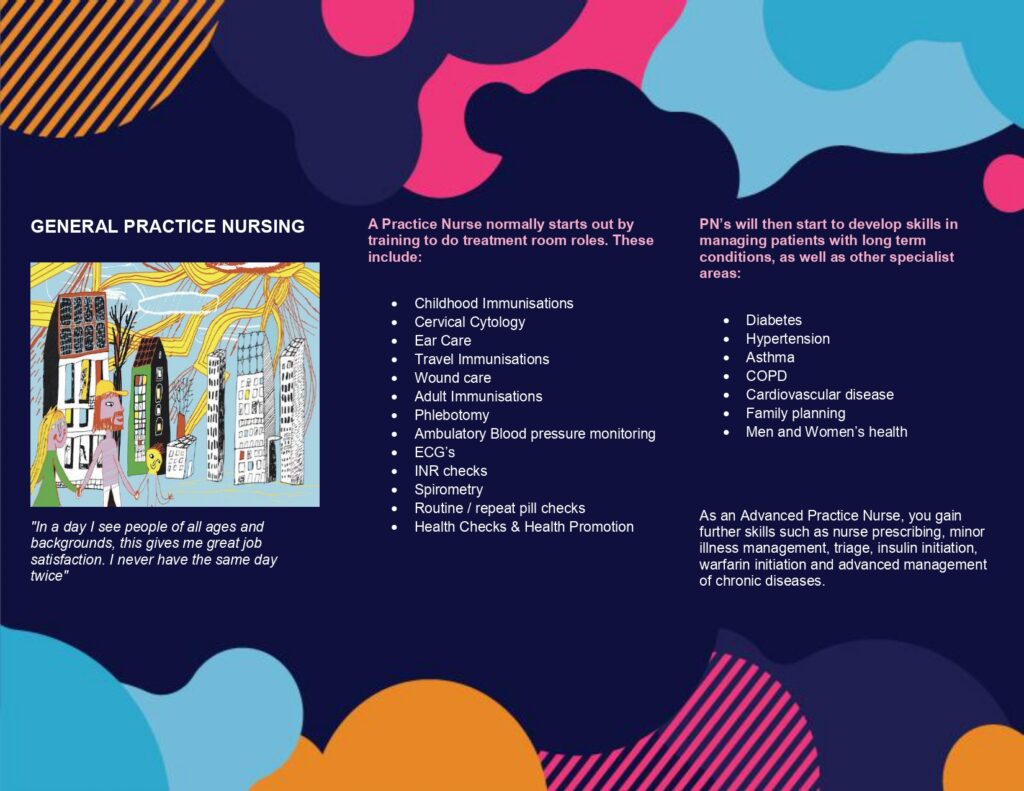 GENERAL PRACTICE NURSING

"In a day I see people of all ages and backgrounds, this gives me great job satisfaction. I never have the same day twice"

A Practice Nurse normally starts out by training to do treatment room roles. These include:

- Childhood Immunisations
- Cervical Cytology
- Ear Care
- Travel Immunisations
- Wound care
- Adult Immunisations
- Phlebotomy
- Ambulatory Blood pressure monitoring
- ECG's
- INR checks
- Spirometry
- Routine / repeat pill checks
- Health Checks & Health Promotion

PN's will then start to develop skills in managing patients with long term conditions, as well as other specialist areas:

- Diabetes
- Hypertension
- Asthma
- COPD
- Cardiovascular disease
- Family planning
- Men and Women's health

As an Advanced Practice Nurse, you gain further skills such as nurse prescribing, minor illness management, triage, insulin initiation, warfarin initiation and advanced management of chronic diseases.